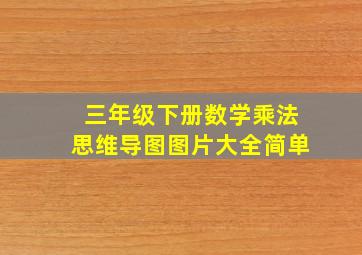 三年级下册数学乘法
思维导图图片大全简单